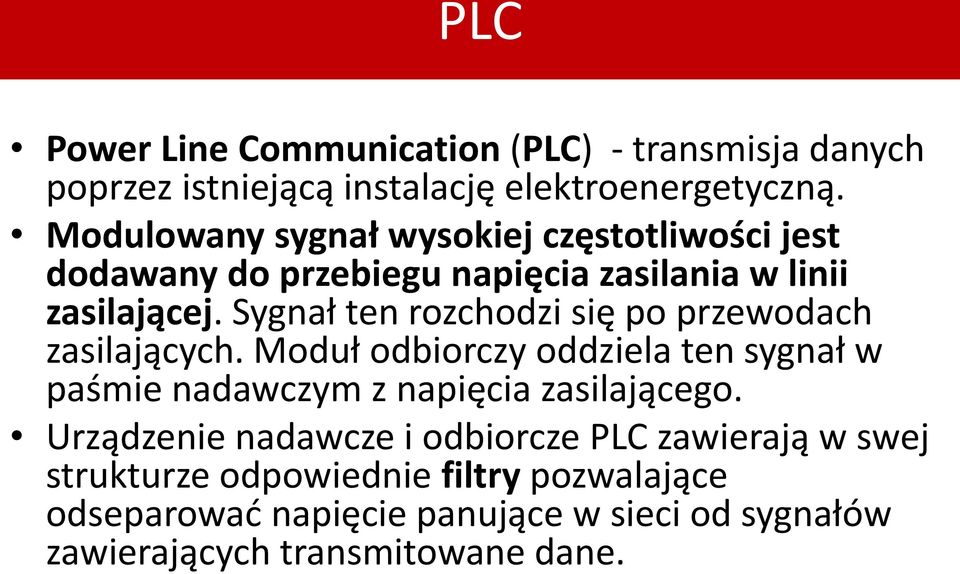 PLC

• Power Line Communication (PLC) - transmisja danych poprzez istniejącą instalację elektroenergetyczną.
• Modulowany sygnał wysokiej częstotliwości jest dodawany do przebiegu napięcia zasilania w linii zasilającej. Sygnał ten rozchodzi się po przewodach zasilających. Moduł odbiorczy oddziela ten sygnał w paśmie nadawczym z napięcia zasilającego.
• Urządzenie nadawcze i odbiorcze PLC zawierają w swej strukturze odpowiednie filtry pozwalające odseparować napięcie panujące w sieci od sygnałów zawierających transmitowane dane.